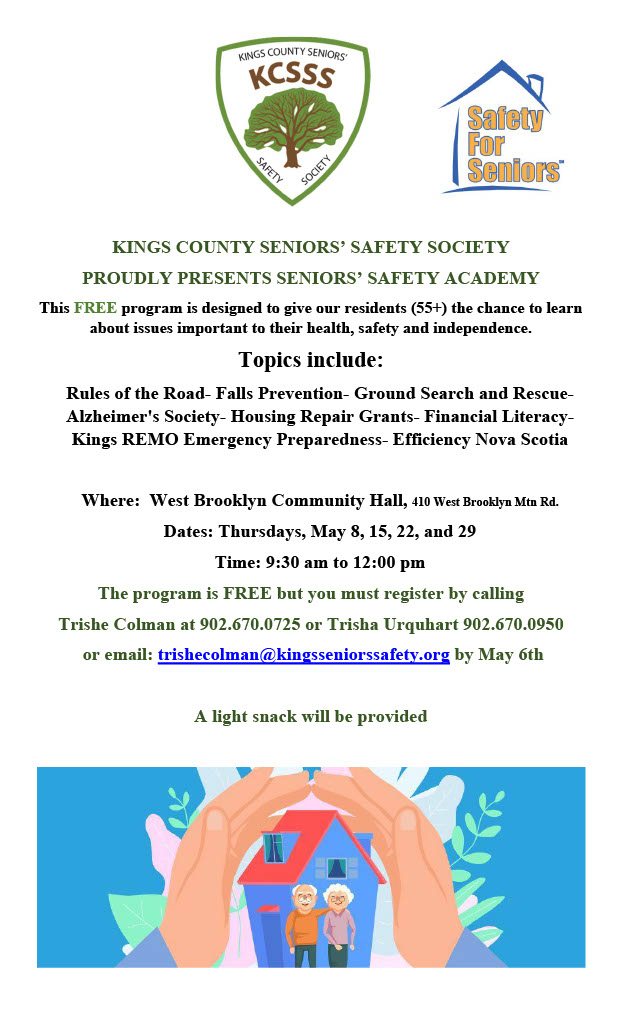 KINGS COUNTY SENIORS'
KCSSS
SAFETY SOCIETY

Safety For Seniors™

KINGS COUNTY SENIORS' SAFETY SOCIETY

PROUDLY PRESENTS SENIORS' SAFETY ACADEMY

This FREE program is designed to give our residents (55+) the chance to learn about issues important to their health, safety and independence.

Topics include:

Rules of the Road- Falls Prevention- Ground Search and Rescue- Alzheimer's Society- Housing Repair Grants- Financial Literacy- Kings REMO Emergency Preparedness- Efficiency Nova Scotia

Where: West Brooklyn Community Hall, 410 West Brooklyn Mtn Rd.

Dates: Thursdays, May 8, 15, 22, and 29

Time: 9:30 am to 12:00 pm

The program is FREE but you must register by calling Trishe Colman at 902.670.0725 or Trisha Urquhart 902.670.0950 or email: trishecolman@kingsseniorssafety.org by May 6th

A light snack will be provided